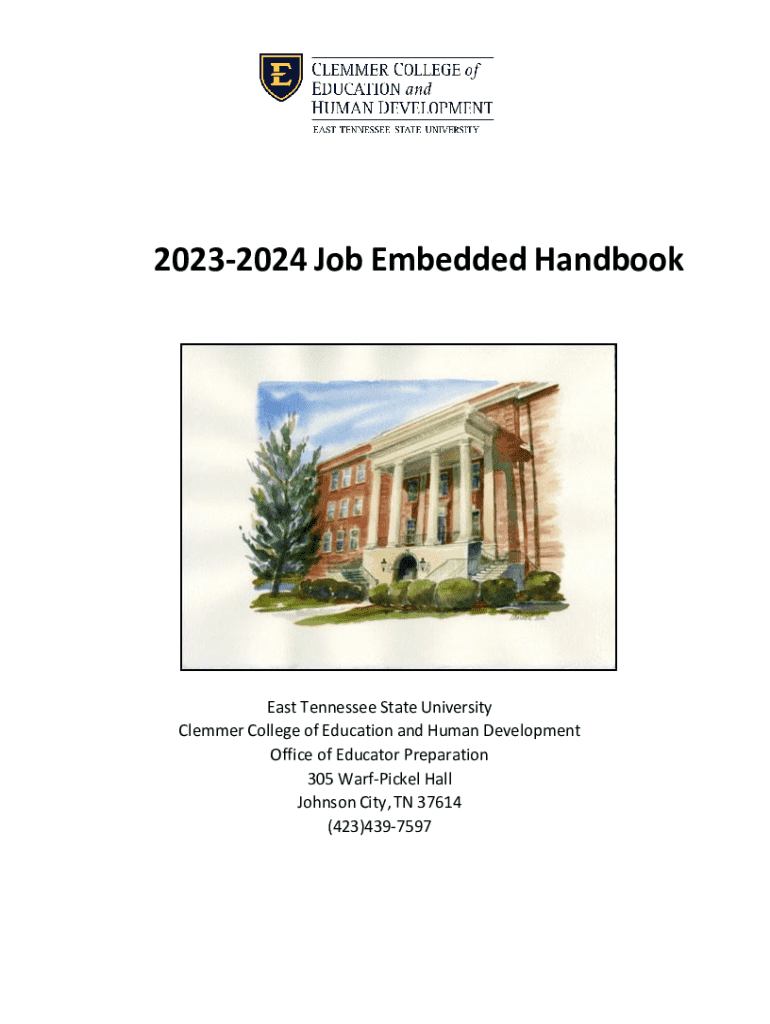 E

CLEMMER COLLEGE of
EDUCATION and
HUMAN DEVELOPMENT
EAST TENNESSEE STATE UNIVERSITY

2023-2024 Job Embedded Handbook

East Tennessee State University
Clemmer College of Education and Human Development
Office of Educator Preparation
305 Warf-Pickel Hall
Johnson City, TN 37614
(423)439-7597